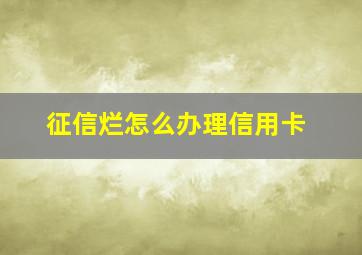 征信烂怎么办理信用卡